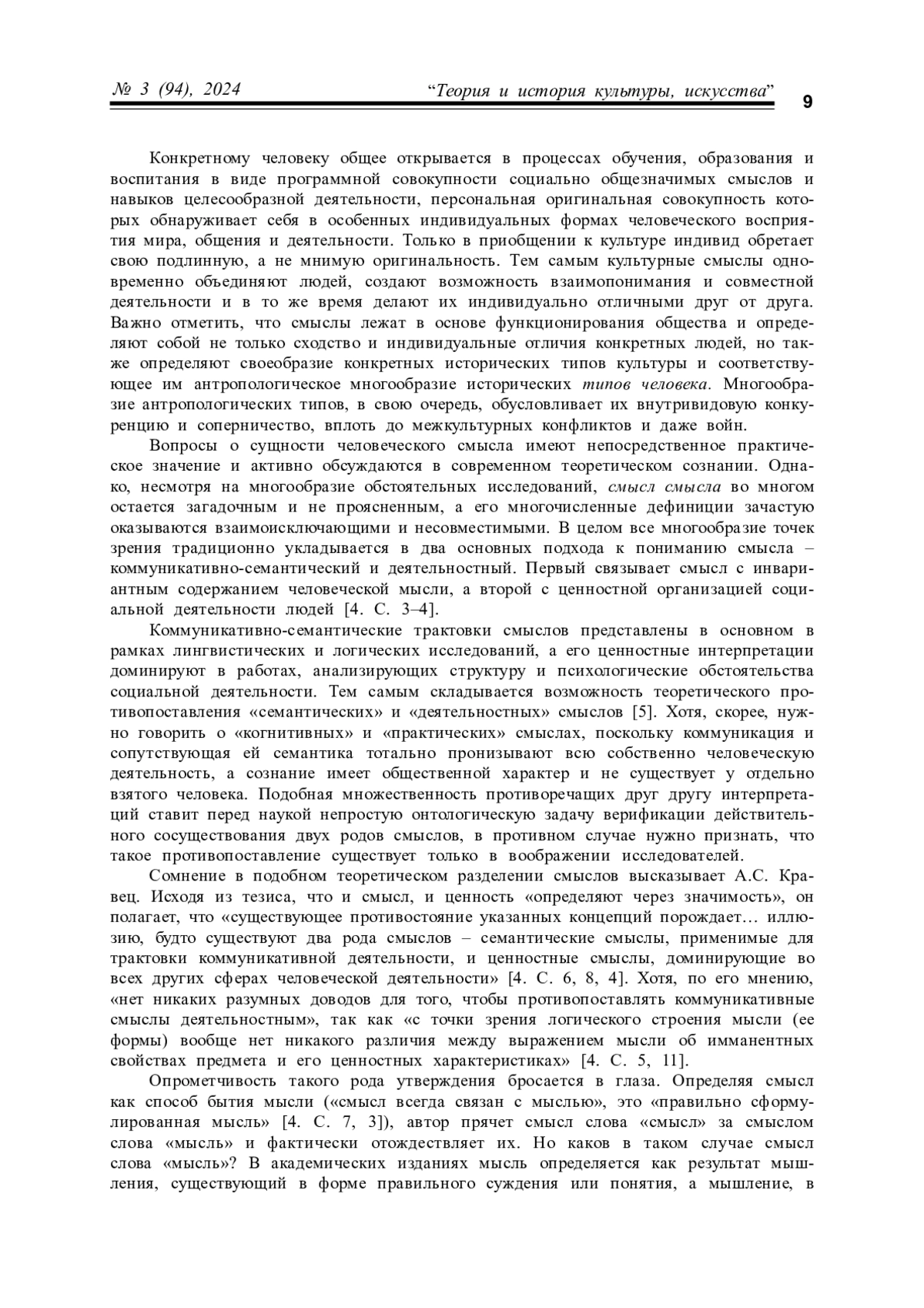 № 3 (94), 2024 “Теория и история культуры, искусства” 9

Конкретному человеку общее открывается в процессах обучения, образования и воспитания в виде программной совокупности социально общезначимых смыслов и навыков целесообразной деятельности, персональная оригинальная совокупность которых обнаруживает себя в особенных индивидуальных формах человеческого восприятия мира, общения и деятельности. Только в приобщении к культуре индивид обретает свою подлинную, а не мнимую оригинальность. Тем самым культурные смыслы одновременно объединяют людей, создают возможность взаимопонимания и совместной деятельности и в то же время делают их индивидуально отличными друг от друга. Важно отметить, что смыслы лежат в основе функционирования общества и определяют собой не только сходство и индивидуальные отличия конкретных людей, но также определяют своеобразие конкретных исторических типов культуры и соответствующее им антропологическое многообразие исторических типов человека. Многообразие антропологических типов, в свою очередь, обусловливает их внутривидовую конкуренцию и соперничество, вплоть до межкультурных конфликтов и даже войн.

Вопросы о сущности человеческого смысла имеют непосредственное практическое значение и активно обсуждаются в современном теоретическом сознании. Однако, несмотря на многообразие обстоятельных исследований, смысл смысла во многом остается загадочным и не проясненным, а его многочисленные дефиниции зачастую оказываются взаимоисключающими и несовместимыми. В целом все многообразие точек зрения традиционно укладывается в два основных подхода к пониманию смысла – коммуникативно-семантический и деятельностный. Первый связывает смысл с инвариантным содержанием человеческой мысли, а второй с ценностной организацией социальной деятельности людей [4. С. 3–4].

Коммуникативно-семантические трактовки смыслов представлены в основном в рамках лингвистических и логических исследований, а его ценностные интерпретации доминируют в работах, анализирующих структуру и психологические обстоятельства социальной деятельности. Тем самым складывается возможность теоретического противопоставления «семантических» и «деятельностных» смыслов [5]. Хотя, скорее, нужно говорить о «когнитивных» и «практических» смыслах, поскольку коммуникация и сопутствующая ей семантика тотально пронизывают всю собственно человеческую деятельность, а сознание имеет общественной характер и не существует у отдельно взятого человека. Подобная множественность противоречащих друг другу интерпретаций ставит перед наукой непростую онтологическую задачу верификации действительного сосуществования двух родов смыслов, в противном случае нужно признать, что такое противопоставление существует только в воображении исследователей.

Сомнение в подобном теоретическом разделении смыслов высказывает А.С. Кравец. Исходя из тезиса, что и смысл, и ценность «определяют через значимость», он полагает, что «существующее противостояние указанных концепций порождает… иллюзию, будто существуют два рода смыслов – семантические смыслы, применимые для трактовки коммуникативной деятельности, и ценностные смыслы, доминирующие во всех других сферах человеческой деятельности» [4. С. 6, 8, 4]. Хотя, по его мнению, «нет никаких разумных доводов для того, чтобы противопоставлять коммуникативные смыслы деятельностным», так как «с точки зрения логического строения мысли (ее формы) вообще нет никакого различия между выражением мысли об имманентных свойствах предмета и его ценностных характеристиках» [4. С. 5, 11].

Опрометчивость такого рода утверждения бросается в глаза. Определяя смысл как способ бытия мысли («смысл всегда связан с мыслью», это «правильно сформулированная мысль» [4. С. 7, 3]), автор прячет смысл слова «смысл» за смыслом слова «мысль» и фактически отождествляет их. Но каков в таком случае смысл слова «мысль»? В академических изданиях мысль определяется как результат мышления, существующий в форме правильного суждения или понятия, а мышление, в